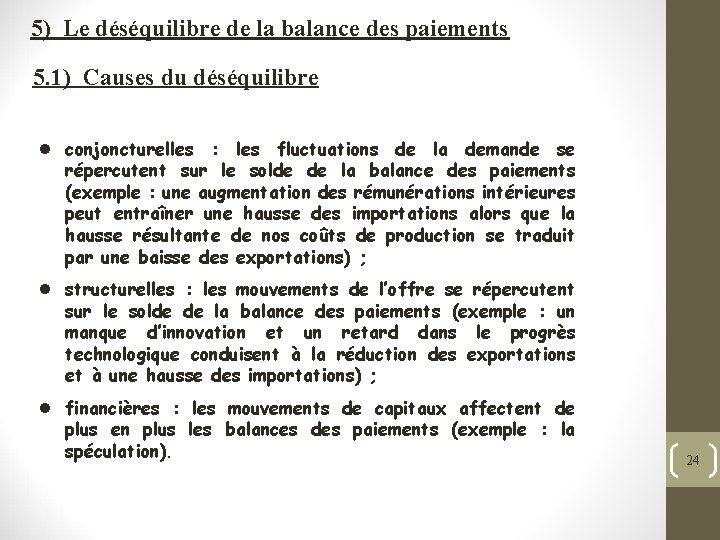 5) Le déséquilibre de la balance des paiements

5.1) Causes du déséquilibre

● conjoncturelles : les fluctuations de la demande se répercutent sur le solde de la balance des paiements (exemple : une augmentation des rémunérations intérieures peut entraîner une hausse des importations alors que la hausse résultante de nos coûts de production se traduit par une baisse des exportations) ;

● structurelles : les mouvements de l'offre se répercutent sur le solde de la balance des paiements (exemple : un manque d'innovation et un retard dans le progrès technologique conduisent à la réduction des exportations et à une hausse des importations) ;

● financières : les mouvements de capitaux affectent de plus en plus les balances des paiements (exemple : la spéculation).

24